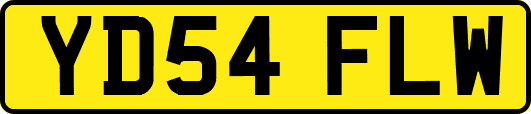 YD54 FLW